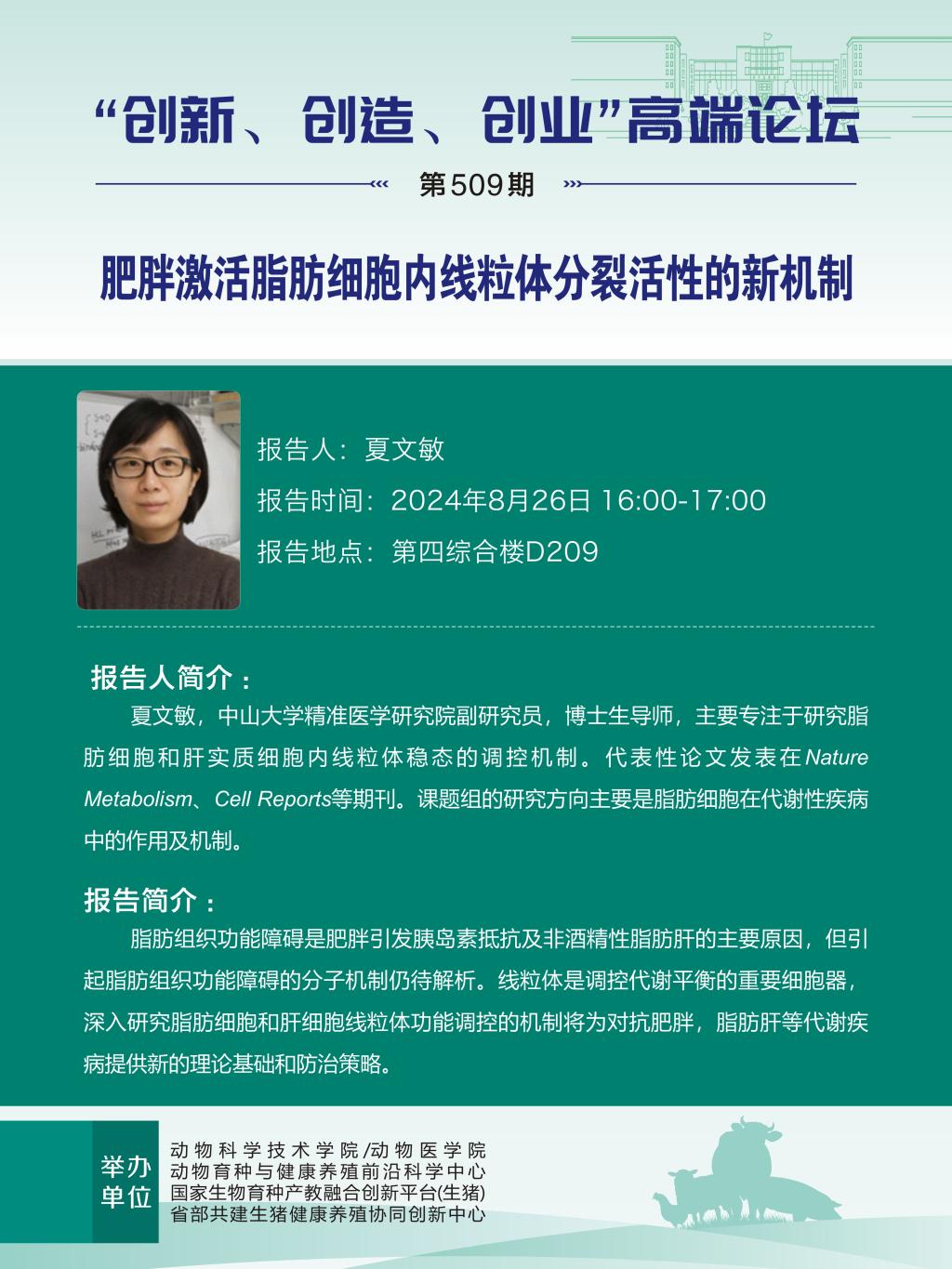 “创新、创造、创业”高端论坛

第509期

肥胖激活脂肪细胞内线粒体分裂活性的新机制

报告人：夏文敏

报告时间：2024年8月26日 16:00-17:00

报告地点：第四综合楼D209

报告人简介：

夏文敏，中山大学精准医学研究院副研究员，博士生导师，主要专注于研究脂肪细胞和肝实质细胞内线粒体稳态的调控机制。代表性论文发表在Nature Metabolism、Cell Reports等期刊。课题组的研究方向主要是脂肪细胞在代谢性疾病中的作用及机制。

报告简介：

脂肪组织功能障碍是肥胖引发胰岛素抵抗及非酒精性脂肪肝的主要原因，但引起脂肪组织功能障碍的分子机制仍待解析。线粒体是调控代谢平衡的重要细胞器，深入研究脂肪细胞和肝细胞线粒体功能调控的机制将为对抗肥胖，脂肪肝等代谢疾病提供新的理论基础和防治策略。

举办单位

动物科学技术学院/动物医学院
动物育种与健康养殖前沿科学中心
国家生物育种产教融合创新平台(生猪)
省部共建生猪健康养殖协同创新中心